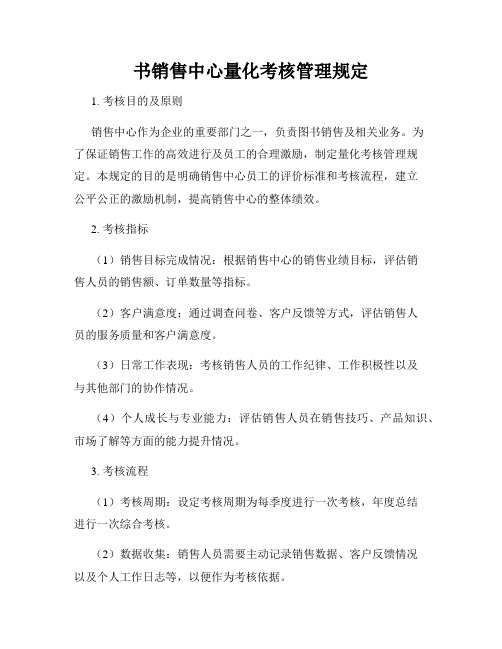 书销售中心量化考核管理规定

1. 考核目的及原则

销售中心作为企业的重要部门之一，负责图书销售及相关业务。为了保证销售工作的高效进行及员工的合理激励，制定量化考核管理规定。本规定的目的是明确销售中心员工的评价标准和考核流程，建立公平公正的激励机制，提高销售中心的整体绩效。

2. 考核指标

（1）销售目标完成情况：根据销售中心的销售业绩目标，评估销售人员的销售额、订单数量等指标。

（2）客户满意度：通过调查问卷、客户反馈等方式，评估销售人员的服务质量和客户满意度。

（3）日常工作表现：考核销售人员的工作纪律、工作积极性以及与其他部门的协作情况。

（4）个人成长与专业能力：评估销售人员在销售技巧、产品知识、市场了解等方面的能力提升情况。

3. 考核流程

（1）考核周期：设定考核周期为每季度进行一次考核，年度总结进行一次综合考核。

（2）数据收集：销售人员需要主动记录销售数据、客户反馈情况以及个人工作日志等，以便作为考核依据。